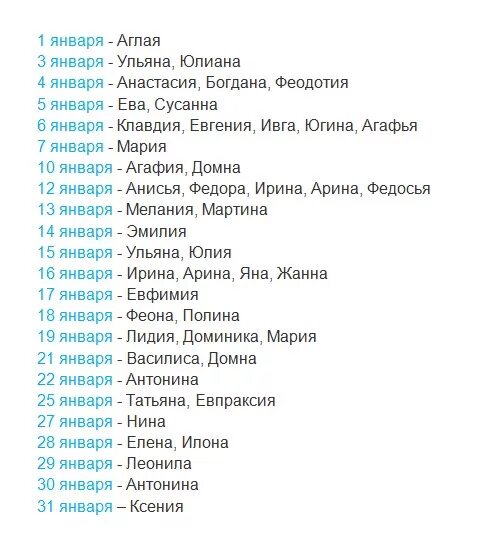 1 января - Аглая
3 января - Ульяна, Юлиана
4 января - Анастасия, Богдана, Феодотия
5 января - Ева, Сусанна
6 января - Клавдия, Евгения, Ивга, Югина, Агафья
7 января - Мария
10 января - Агафия, Домна
12 января - Анисья, Федора, Ирина, Арина, Федосья
13 января - Мелания, Мартина
14 января - Эмилия
15 января - Ульяна, Юлия
16 января - Ирина, Арина, Яна, Жанна
17 января - Евфимия
18 января - Феона, Полина
19 января - Лидия, Доминика, Мария
21 января - Василиса, Домна
22 января - Антонина
25 января - Татьяна, Евпраксия
27 января - Нина
28 января - Елена, Илона
29 января - Леонила
30 января - Антонина
31 января – Ксения